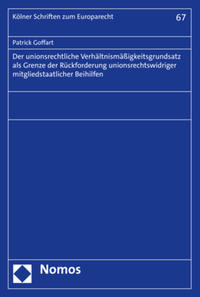 Kölner Schriften zum Europarecht

67

Patrick Goffart

Der unionsrechtliche Verhältnismäßigkeitsgrundsatz als Grenze der Rückforderung unionsrechtswidriger mitgliedstaatlicher Beihilfen

Nomos